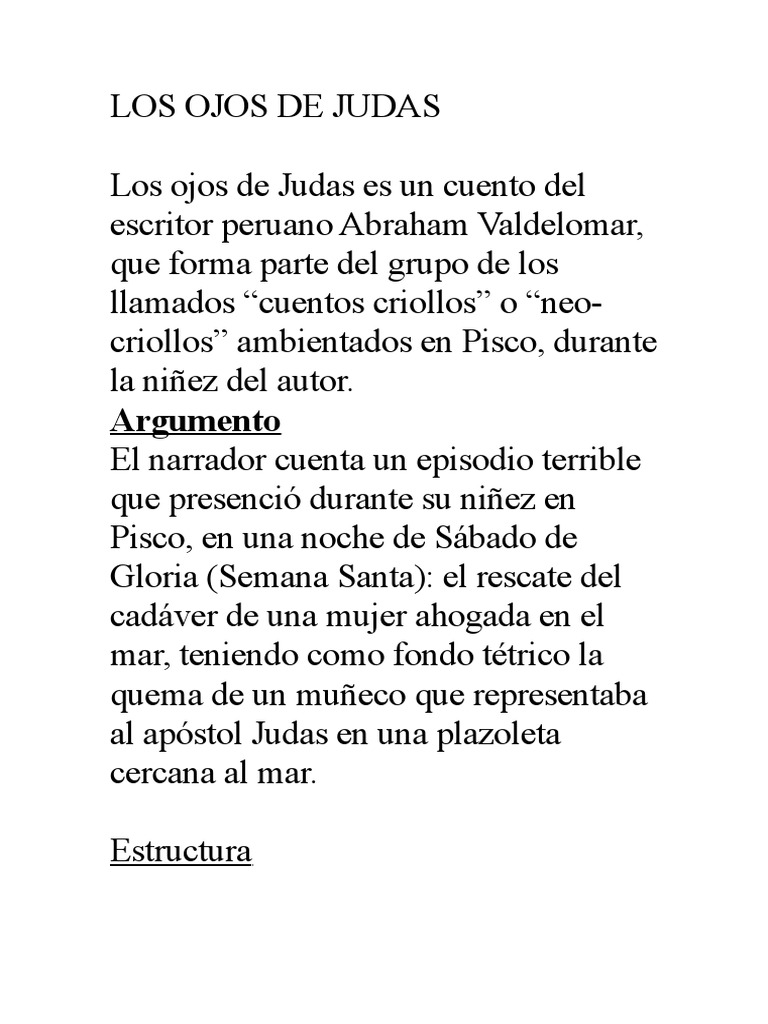 LOS OJOS DE JUDAS

Los ojos de Judas es un cuento del escritor peruano Abraham Valdelomar, que forma parte del grupo de los llamados “cuentos criollos” o “neo-criollos” ambientados en Pisco, durante la niñez del autor.

Argumento

El narrador cuenta un episodio terrible que presenció durante su niñez en Pisco, en una noche de Sábado de Gloria (Semana Santa): el rescate del cadáver de una mujer ahogada en el mar, teniendo como fondo tétrico la quema de un muñeco que representaba al apóstol Judas en una plazoleta cercana al mar.

Estructura